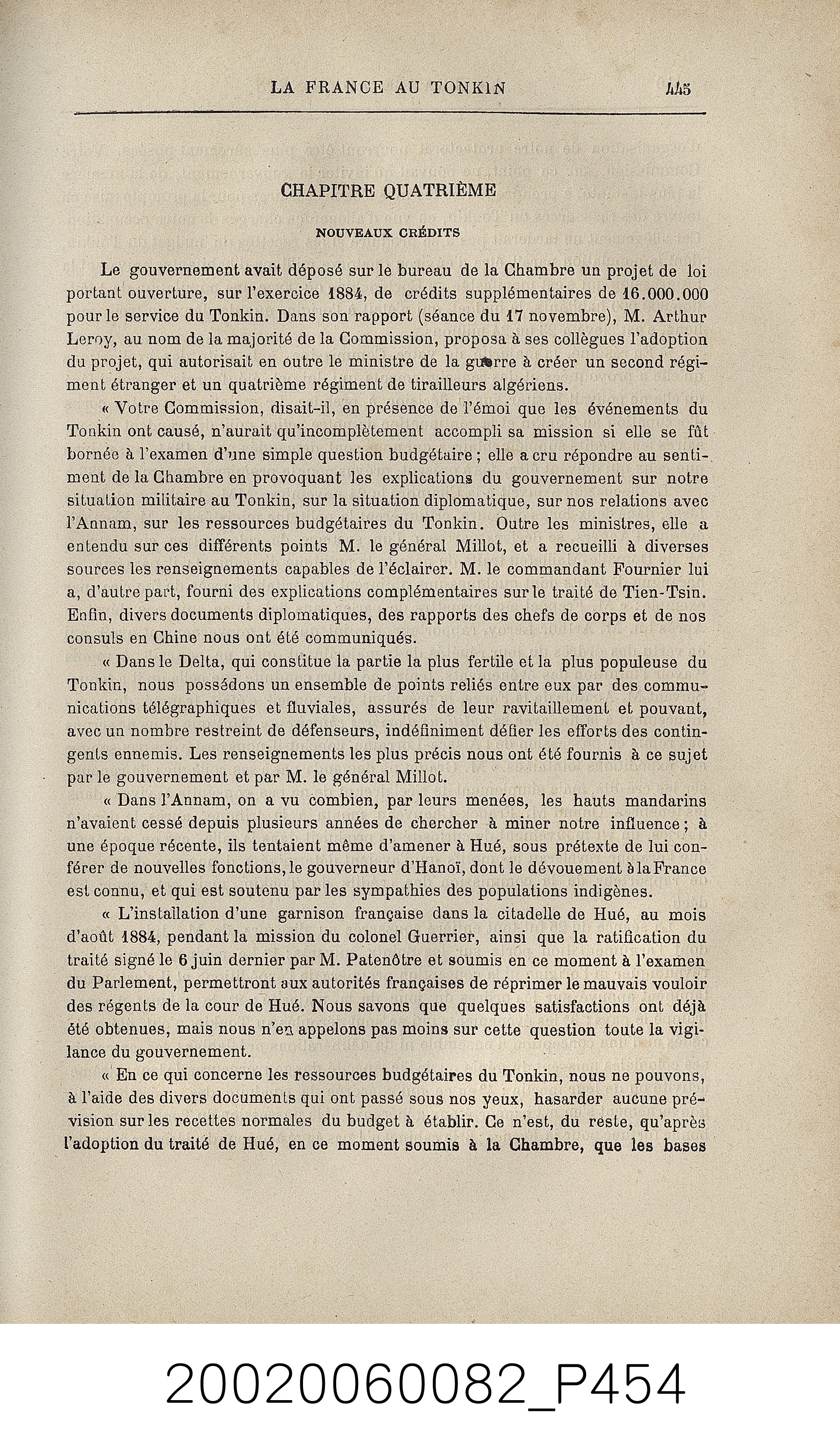 LA FRANCE AU TONKIN 445

CHAPITRE QUATRIÈME

NOUVEAUX CRÉDITS

Le gouvernement avait déposé sur le bureau de la Chambre un projet de loi portant ouverture, sur l'exercice 1884, de crédits supplémentaires de 16.000.000 pour le service du Tonkin. Dans son rapport (séance du 17 novembre), M. Arthur Leroy, au nom de la majorité de la Commission, proposa à ses collègues l'adoption du projet, qui autorisait en outre le ministre de la guerre à créer un second régiment étranger et un quatrième régiment de tirailleurs algériens.

« Votre Commission, disait-il, en présence de l'émoi que les événements du Tonkin ont causé, n'aurait qu'incomplètement accompli sa mission si elle se fût bornée à l'examen d'une simple question budgétaire ; elle a cru répondre au sentiment de la Chambre en provoquant les explications du gouvernement sur notre situation militaire au Tonkin, sur la situation diplomatique, sur nos relations avec l'Annam, sur les ressources budgétaires du Tonkin. Outre les ministres, elle a entendu sur ces différents points M. le général Millot, et a recueilli à diverses sources les renseignements capables de l'éclairer. M. le commandant Fournier lui a, d'autre part, fourni des explications complémentaires sur le traité de Tien-Tsin. Enfin, divers documents diplomatiques, des rapports des chefs de corps et de nos consuls en Chine nous ont été communiqués.

« Dans le Delta, qui constitue la partie la plus fertile et la plus populeuse du Tonkin, nous possédons un ensemble de points reliés entre eux par des communications télégraphiques et fluviales, assurés de leur ravitaillement et pouvant, avec un nombre restreint de défenseurs, indéfiniment défier les efforts des contingents ennemis. Les renseignements les plus précis nous ont été fournis à ce sujet par le gouvernement et par M. le général Millot.

« Dans l'Annam, on a vu combien, par leurs menées, les hauts mandarins n'avaient cessé depuis plusieurs années de chercher à miner notre influence ; à une époque récente, ils tentaient même d'amener à Hué, sous prétexte de lui conférer de nouvelles fonctions, le gouverneur d'Hanoï, dont le dévouement à la France est connu, et qui est soutenu par les sympathies des populations indigènes.

« L'installation d'une garnison française dans la citadelle de Hué, au mois d'août 1884, pendant la mission du colonel Guerrier, ainsi que la ratification du traité signé le 6 juin dernier par M. Patenôtre et soumis en ce moment à l'examen du Parlement, permettront aux autorités françaises de réprimer le mauvais vouloir des régents de la cour de Hué. Nous savons que quelques satisfactions ont déjà été obtenues, mais nous n'en appelons pas moins sur cette question toute la vigilance du gouvernement.

« En ce qui concerne les ressources budgétaires du Tonkin, nous ne pouvons, à l'aide des divers documents qui ont passé sous nos yeux, hasarder aucune prévision sur les recettes normales du budget à établir. Ce n'est, du reste, qu'après l'adoption du traité de Hué, en ce moment soumis à la Chambre, que les bases

20020060082_P454